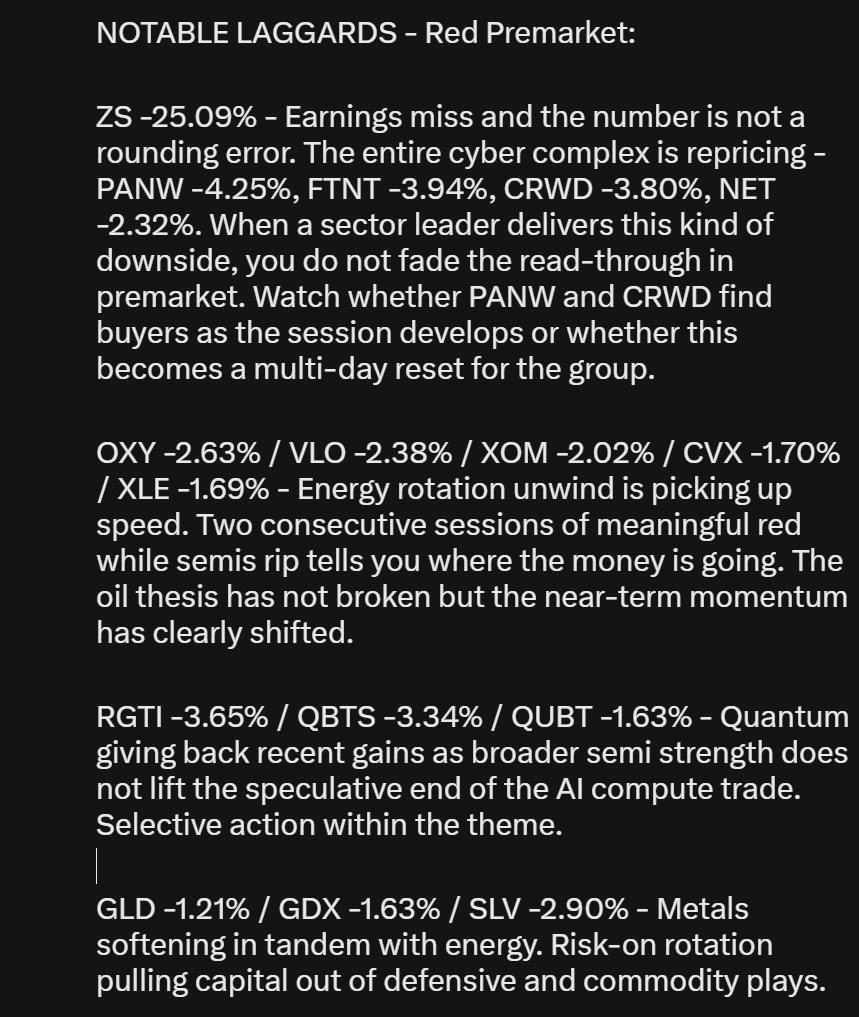 NOTABLE LAGGARDS - Red Premarket:

ZS -25.09% - Earnings miss and the number is not a rounding error. The entire cyber complex is repricing - PANW -4.25%, FTNT -3.94%, CRWD -3.80%, NET -2.32%. When a sector leader delivers this kind of downside, you do not fade the read-through in premarket. Watch whether PANW and CRWD find buyers as the session develops or whether this becomes a multi-day reset for the group.

OXY -2.63% / VLO -2.38% / XOM -2.02% / CVX -1.70% / XLE -1.69% - Energy rotation unwind is picking up speed. Two consecutive sessions of meaningful red while semis rip tells you where the money is going. The oil thesis has not broken but the near-term momentum has clearly shifted.

RGTI -3.65% / QBTS -3.34% / QUBT -1.63% - Quantum giving back recent gains as broader semi strength does not lift the speculative end of the AI compute trade. Selective action within the theme.

GLD -1.21% / GDX -1.63% / SLV -2.90% - Metals softening in tandem with energy. Risk-on rotation pulling capital out of defensive and commodity plays.